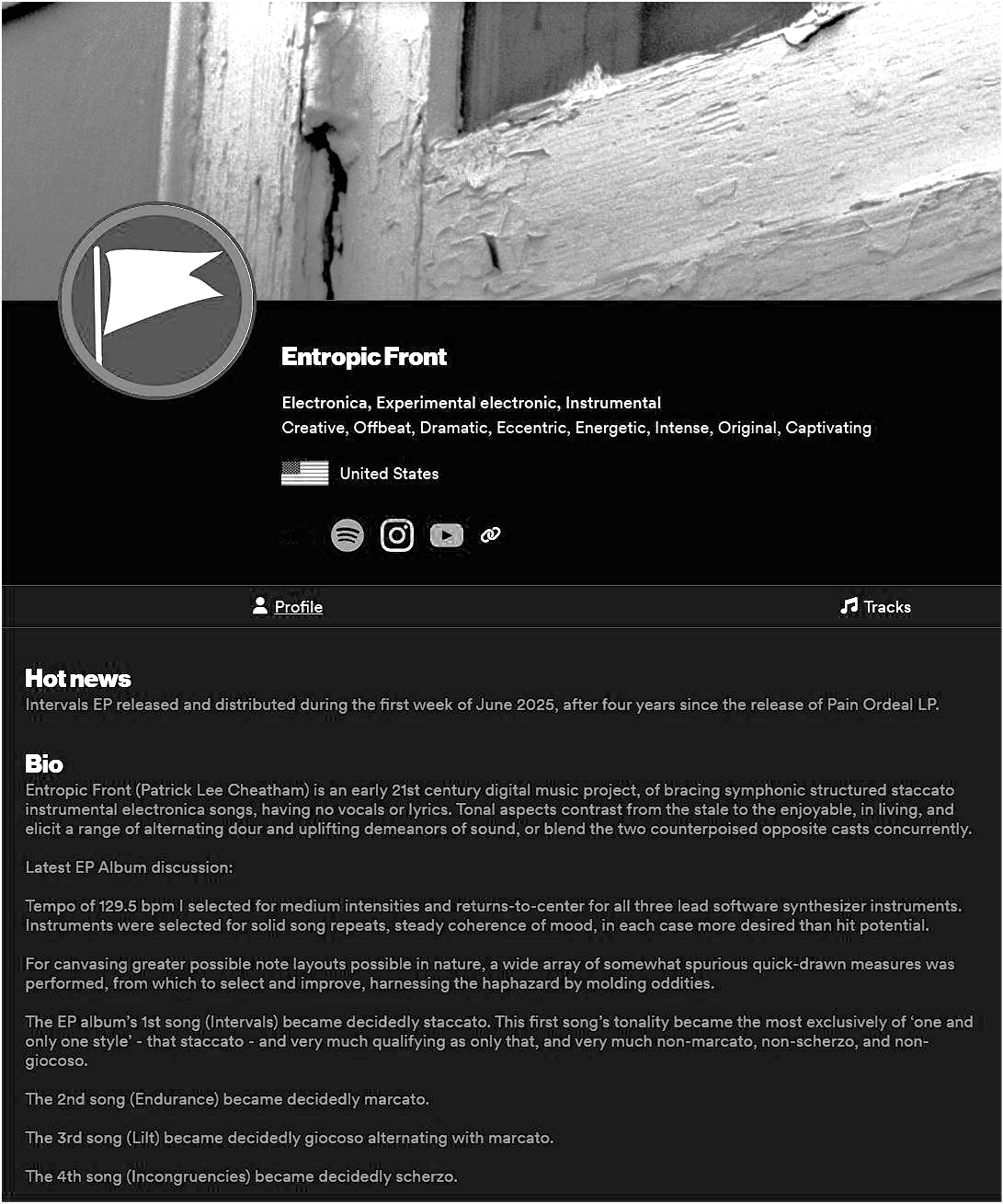 Entropic Front

Electronica, Experimental electronic, Instrumental
Creative, Offbeat, Dramatic, Eccentric, Energetic, Intense, Original, Captivating

United States

Profile

Tracks

Hot news
Intervals EP released and distributed during the first week of June 2025, after four years since the release of Pain Ordeal LP.

Bio
Entropic Front (Patrick Lee Cheatham) is an early 21st century digital music project, of bracing symphonic structured staccato instrumental electronica songs, having no vocals or lyrics. Tonal aspects contrast from the stale to the enjoyable, in living, and elicit a range of alternating dour and uplifting demeanors of sound, or blend the two counterpoised opposite casts concurrently.

Latest EP Album discussion:

Tempo of 129.5 bpm I selected for medium intensities and returns-to-center for all three lead software synthesizer instruments. Instruments were selected for solid song repeats, steady coherence of mood, in each case more desired than hit potential.

For canvasing greater possible note layouts possible in nature, a wide array of somewhat spurious quick-drawn measures was performed, from which to select and improve, harnessing the haphazard by molding oddities.

The EP album's 1st song (Intervals) became decidedly staccato. This first song's tonality became the most exclusively of 'one and only one style' - that staccato - and very much qualifying as only that, and very much non-marcato, non-scherzo, and non-giocoso.

The 2nd song (Endurance) became decidedly marcato.

The 3rd song (Lilt) became decidedly giocoso alternating with marcato.

The 4th song (Incongruencies) became decidedly scherzo.